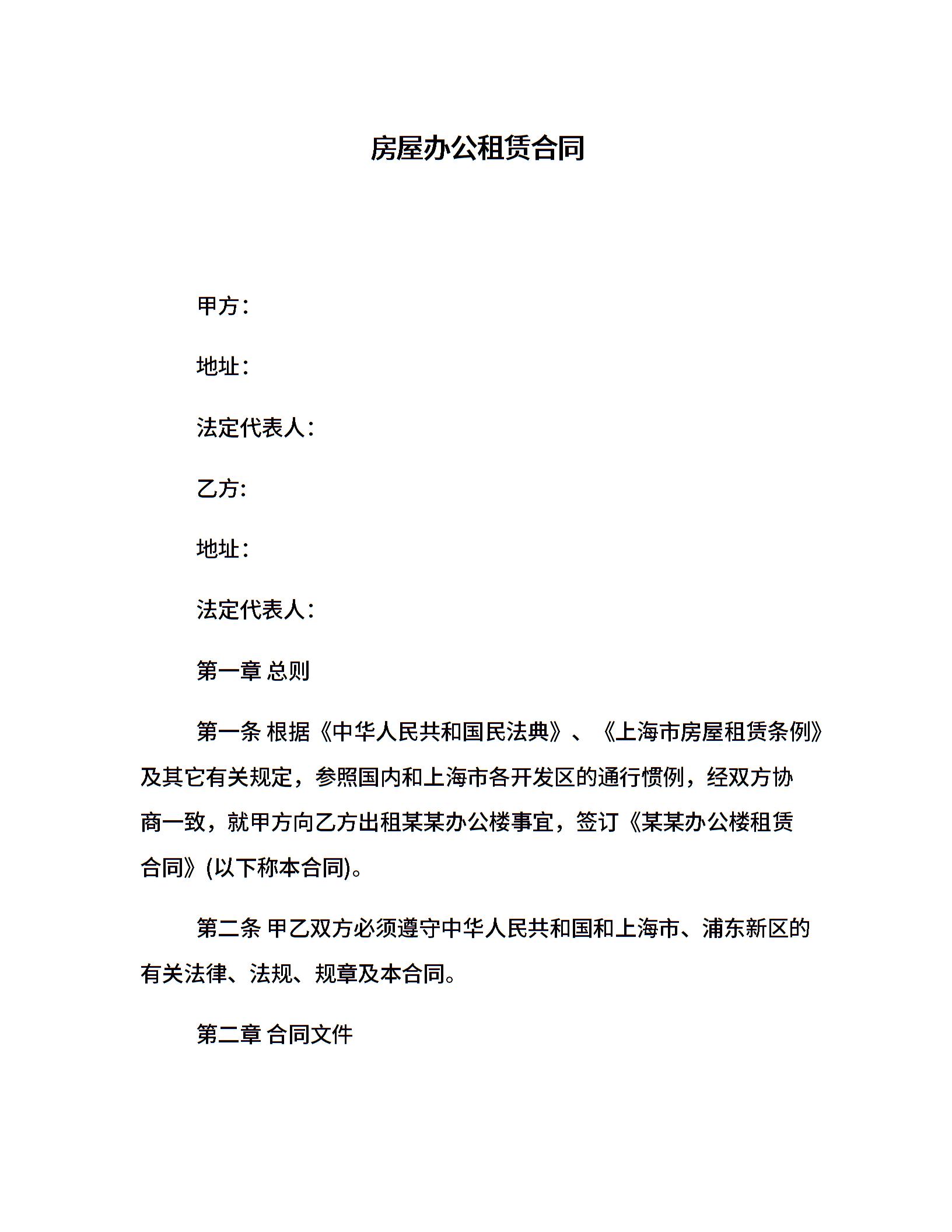 房屋办公租赁合同

甲方：

地址：

法定代表人：

乙方:

地址：

法定代表人：

第一章 总则

第一条 根据《中华人民共和国民法典》、《上海市房屋租赁条例》及其它有关规定，参照国内和上海市各开发区的通行惯例，经双方协商一致，就甲方向乙方出租某某办公楼事宜，签订《某某办公楼租赁合同》(以下称本合同)。

第二条 甲乙双方必须遵守中华人民共和国和上海市、浦东新区的有关法律、法规、规章及本合同。

第二章 合同文件